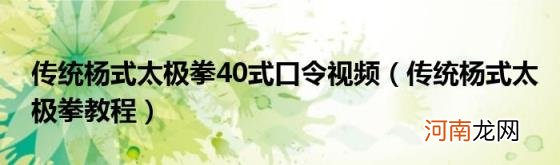 传统杨式太极拳40式口令视频（传统杨式太极拳教程）

河南龙网